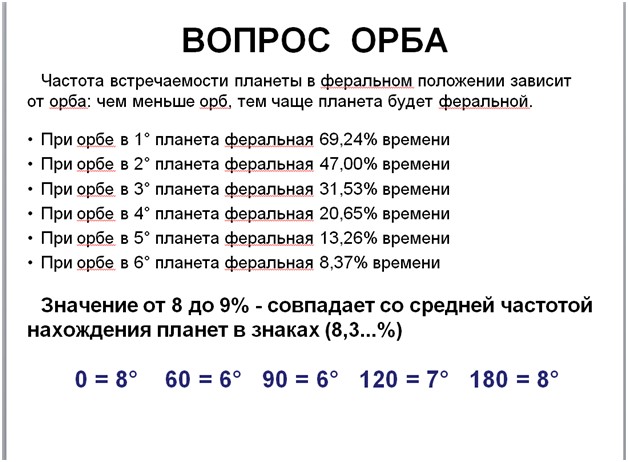 ВОПРОС ОРБА

Частота встречаемости планеты в феральном положении зависит от орба: чем меньше орб, тем чаще планета будет феральной.

• При орбе в 1° планета феральная 69,24% времени
• При орбе в 2° планета феральная 47,00% времени
• При орбе в 3° планета феральная 31,53% времени
• При орбе в 4° планета феральная 20,65% времени
• При орбе в 5° планета феральная 13,26% времени
• При орбе в 6° планета феральная 8,37% времени

Значение от 8 до 9% - совпадает со средней частотой нахождения планет в знаках (8,3...%)

0 = 8° 60 = 6° 90 = 6° 120 = 7° 180 = 8°